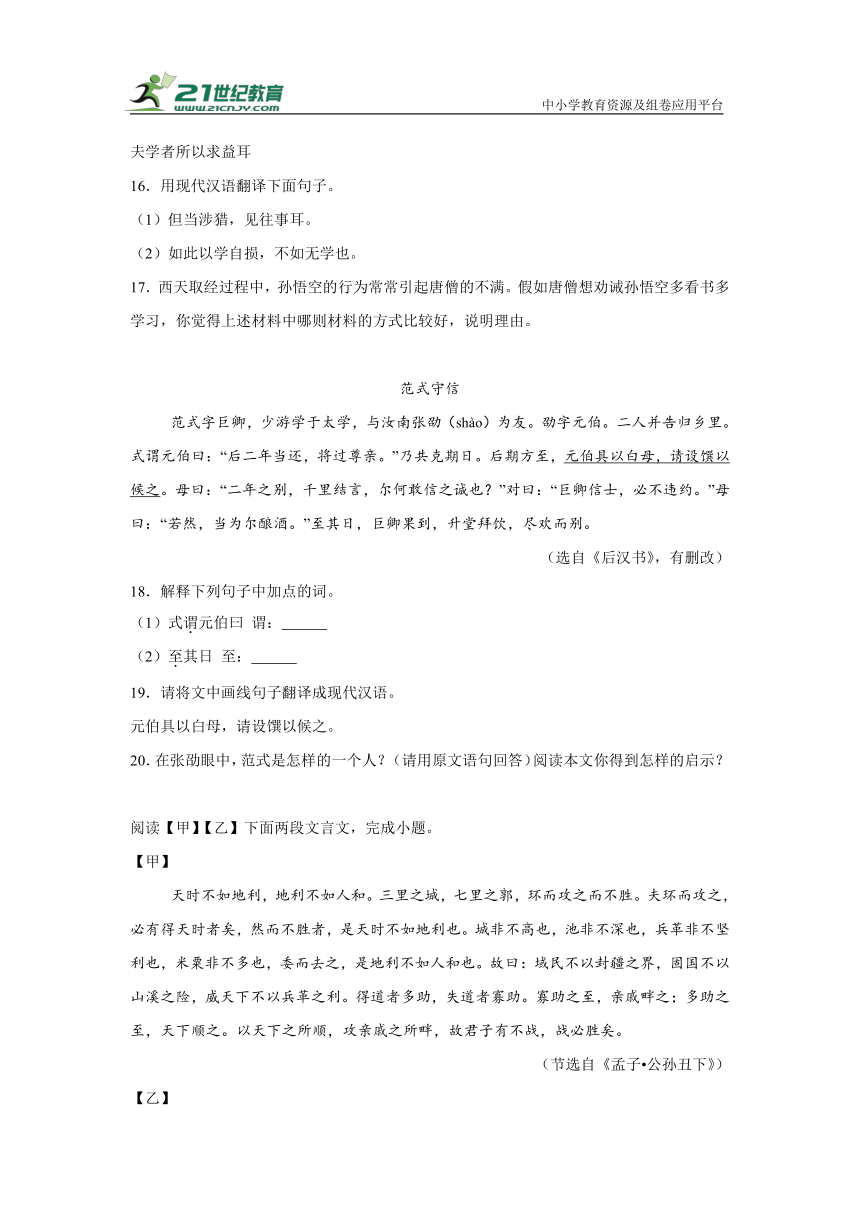 21世纪教育
www.21cnjy.com
中小学教育资源及组卷应用平台

夫学者所以求益耳

16. 用现代汉语翻译下面句子。

（1）但当涉猎，见往事耳。

（2）如此以学自损，不如无学也。

17. 西天取经过程中，孙悟空的行为常常引起唐僧的不满。假如唐僧想劝诫孙悟空多看书多学习，你觉得上述材料中哪则材料的方式比较好，说明理由。

范式守信

范式字巨卿，少游学于太学，与汝南张劭（shào）为友。劭字元伯。二人并告归乡里。式谓元伯曰：“后二年当还，将过尊亲。”乃共克期日。后期方至，元伯具以白母，请设馔以候之。母曰：“二年之别，千里结言，尔何敢信之诚也？”对曰：“巨卿信士，必不违约。”母曰：“若然，当为尔酿酒。”至其日，巨卿果到，升堂拜饮，尽欢而别。

（选自《后汉书》，有删改）

18. 解释下列句子中加点的词。

（1）式谓元伯曰 谓：______

（2）至其日 至：______

19. 请将文中画线句子翻译成现代汉语。

元伯具以白母，请设馔以候之。

20. 在张劭眼中，范式是怎样的一个人？（请用原文语句回答）阅读本文你得到怎样的启示？

阅读【甲】【乙】下面两段文言文，完成小题。

【甲】

天时不如地利，地利不如人和。三里之城，七里之郭，环而攻之而不胜。夫环而攻之，必有得天时者矣，然而不胜者，是天时不如地利也。城非不高也，池非不深也，兵革非不坚利也，米粟非不多也，委而去之，是地利不如人和也。故曰：域民不以封疆之界，固国不以山溪之险，威天下不以兵革之利。得道者多助，失道者寡助。寡助之至，亲戚畔之；多助之至，天下顺之。以天下之所顺，攻亲戚之所畔，故君子有不战，战必胜矣。

（节选自《孟子•公孙丑下》）

【乙】